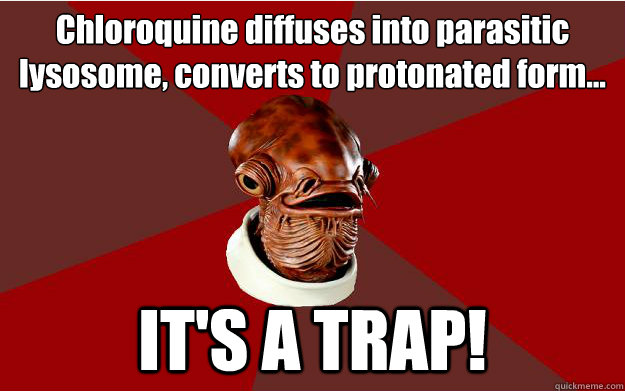 Chloroquine diffuses into parasitic lysosome, converts to protonated form...

IT'S A TRAP!

quickmeme.com